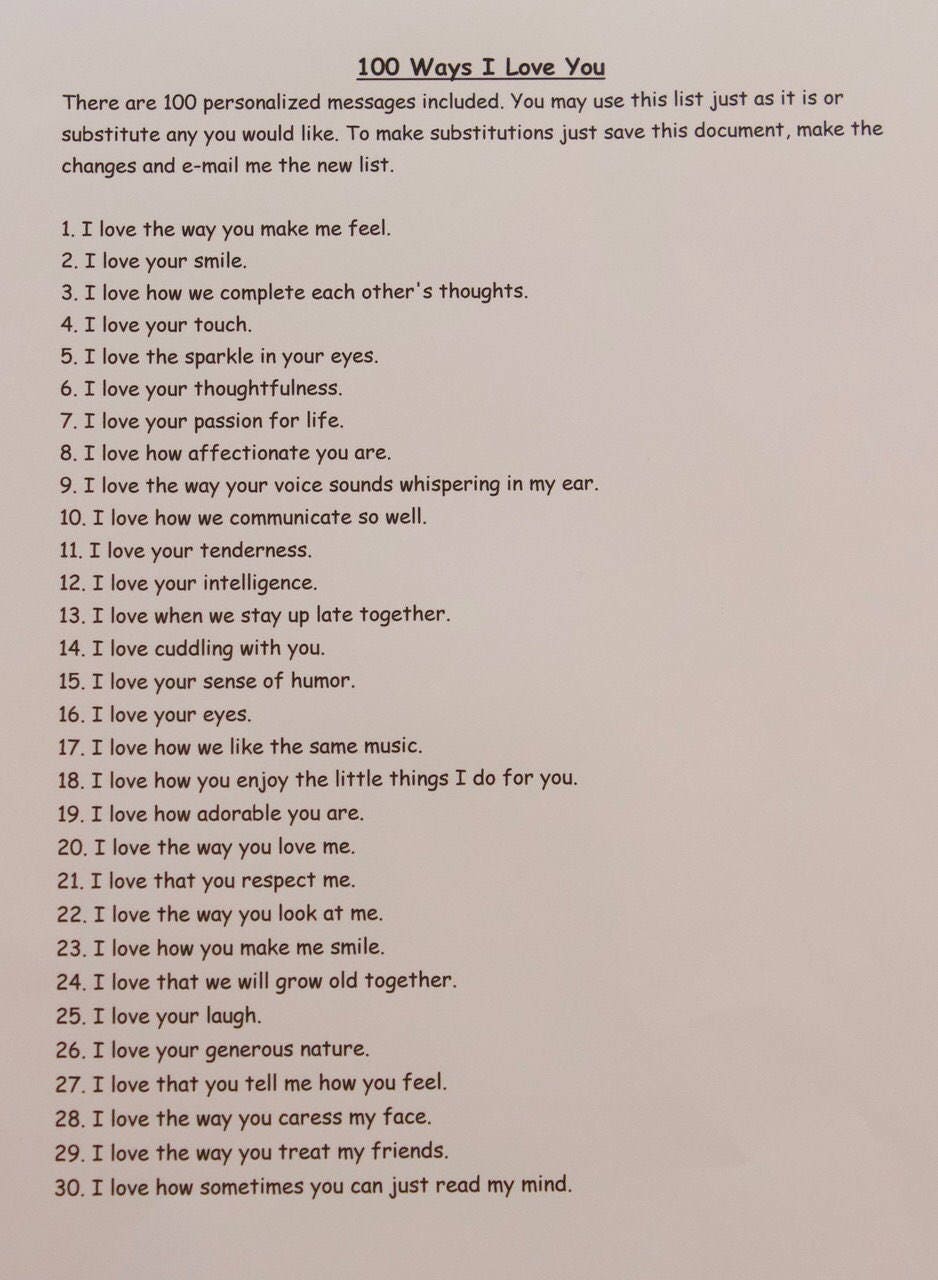 100 Ways I Love You

There are 100 personalized messages included. You may use this list just as it is or substitute any you would like. To make substitutions just save this document, make the changes and e-mail me the new list.

1. I love the way you make me feel.
2. I love your smile.
3. I love how we complete each other's thoughts.
4. I love your touch.
5. I love the sparkle in your eyes.
6. I love your thoughtfulness.
7. I love your passion for life.
8. I love how affectionate you are.
9. I love the way your voice sounds whispering in my ear.
10. I love how we communicate so well.
11. I love your tenderness.
12. I love your intelligence.
13. I love when we stay up late together.
14. I love cuddling with you.
15. I love your sense of humor.
16. I love your eyes.
17. I love how we like the same music.
18. I love how you enjoy the little things I do for you.
19. I love how adorable you are.
20. I love the way you love me.
21. I love that you respect me.
22. I love the way you look at me.
23. I love how you make me smile.
24. I love that we will grow old together.
25. I love your laugh.
26. I love your generous nature.
27. I love that you tell me how you feel.
28. I love the way you caress my face.
29. I love the way you treat my friends.
30. I love how sometimes you can just read my mind.